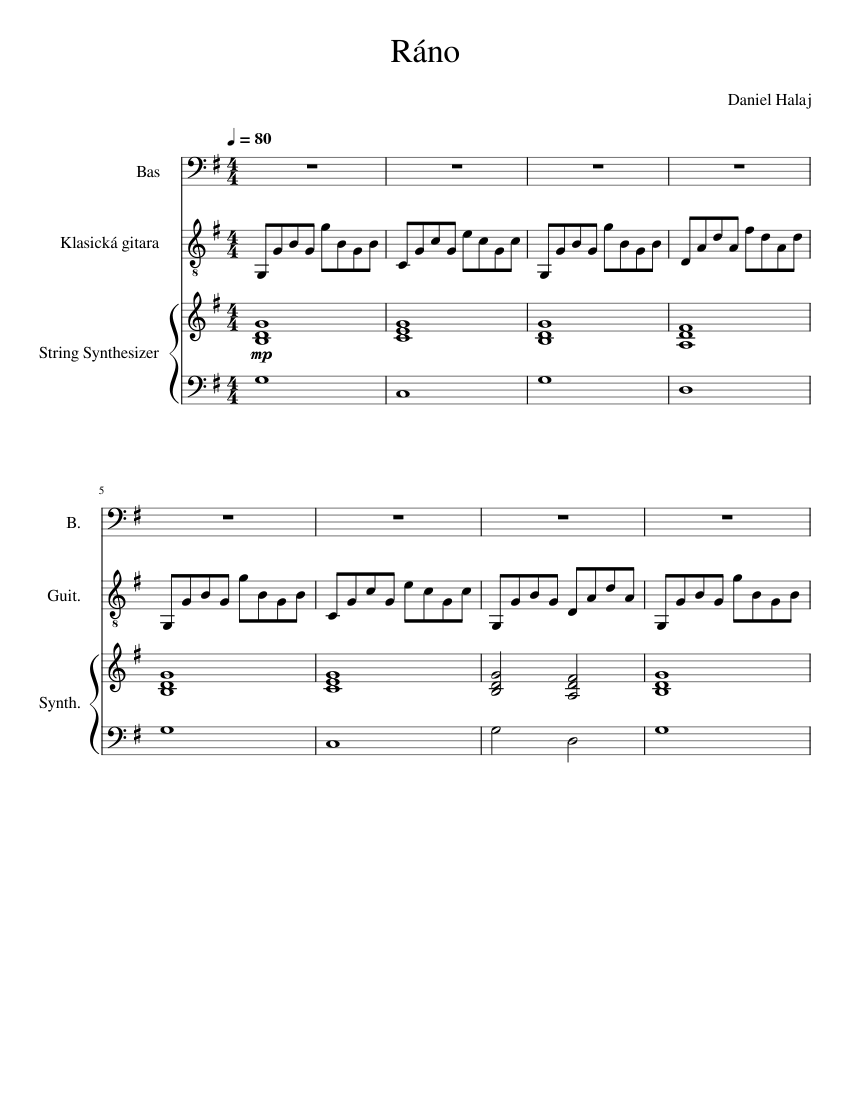 Ráno

Daniel Halaj

♩ = 80

Bas

Klasická gitara

String Synthesizer

mp

5

B.

Guit.

Synth.